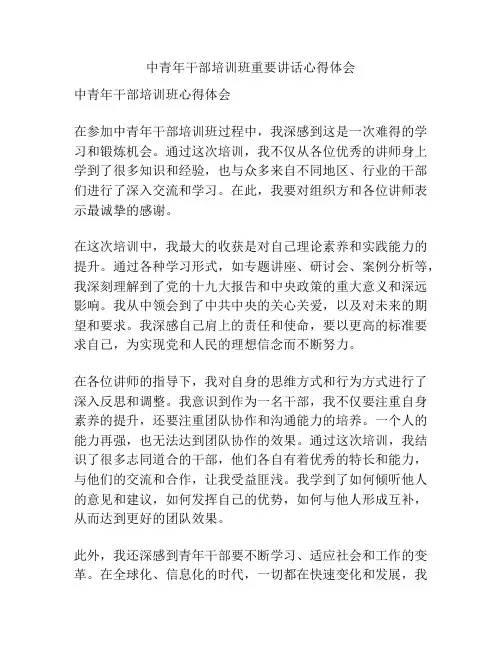 中青年干部培训班重要讲话心得体会

中青年干部培训班心得体会

在参加中青年干部培训班过程中，我深感到这是一次难得的学习和锻炼机会。通过这次培训，我不仅从各位优秀的讲师身上学到了很多知识和经验，也与众多来自不同地区、行业的干部们进行了深入交流和学习。在此，我要对组织方和各位讲师表示最诚挚的感谢。

在这次培训中，我最大的收获是对自己理论素养和实践能力的提升。通过各种学习形式，如专题讲座、研讨会、案例分析等，我深刻理解到了党的十九大报告和中央政策的重大意义和深远影响。我从中领会到了中共中央的关心关爱，以及对未来的期望和要求。我深感自己肩上的责任和使命，要以更高的标准要求自己，为实现党和人民的理想信念而不断努力。

在各位讲师的指导下，我对自身的思维方式和行为方式进行了深入反思和调整。我意识到作为一名干部，我不仅要注重自身素养的提升，还要注重团队协作和沟通能力的培养。一个人的能力再强，也无法达到团队协作的效果。通过这次培训，我结识了很多志同道合的干部，他们各自有着优秀的特长和能力，与他们的交流和合作，让我受益匪浅。我学到了如何倾听他人的意见和建议，如何发挥自己的优势，如何与他人形成互补，从而达到更好的团队效果。

此外，我还深感到青年干部要不断学习、适应社会和工作的变革。在全球化、信息化的时代，一切都在快速变化和发展，我